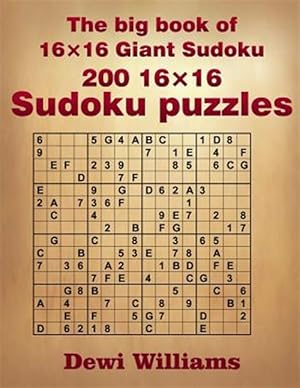 The big book of 16×16 Giant Sudoku

200 16×16 Sudoku puzzles

| | | | | | | | | | | | | | | | |
|---|---|---|---|---|---|---|---|---|---|---|---|---|---|---|---|
| 6 | | | | 5 | G | 4 | A | B | C | | | 1 | D | 8 | |
| 9 | | | | | | | | 7 | | 1 | E | | 4 | | F |
| | E | F | | 2 | 3 | 9 | | | | 8 | 5 | | 6 | C | G |
| | | | D | | | 7 | F | | | | | | | | |
| E | | | | 9 | | G | | D | 6 | 2 | A | 3 | | | |
| 2 | A | | 7 | 3 | 6 | F | | | | | 1 | | | | |
| | C | | | 4 | | | | | 9 | E | 7 | | 2 | | 8 |
| | | | | | 2 | | B | | F | G | | | | 1 | 7 |
| | G | | | C | | | 8 | | | 3 | | 6 | 5 | | |
| C | | | B | | | 5 | 3 | E | | 7 | 8 | | A | | |
| 7 | | 3 | 6 | | A | 2 | | | 1 | B | D | | F | E | |
| | | | | 7 | F | E | | 4 | | | C | G | | 3 | |
| | | G | 8 | B | | | | | | 5 | | | C | | 6 |
| A | | 4 | | | 7 | | C | | 8 | | 9 | | | B | 1 |
| | | E | | F | | | 5 | G | 7 | | | D | | | 2 |
| D | | 6 | 2 | 1 | 8 | | | C | | | | E | | | |

Dewi Williams